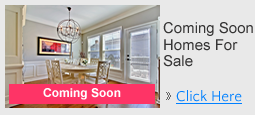 Coming Soon

Coming Soon Homes For Sale

» Click Here